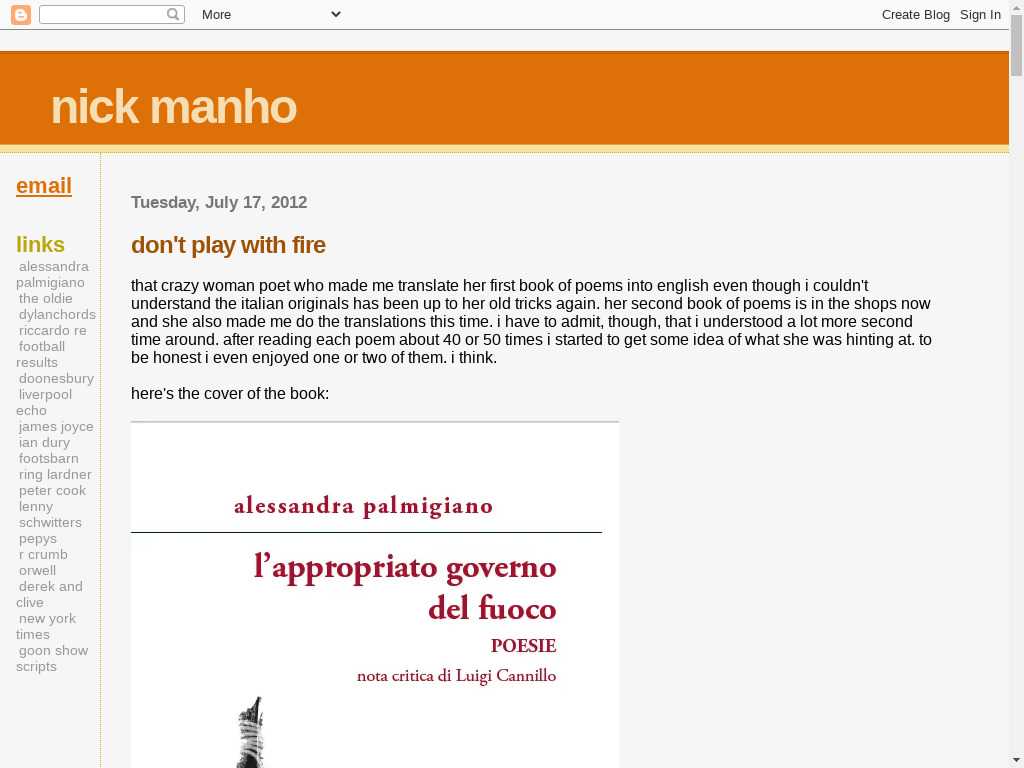 More

Create Blog Sign In

nick manho

email

links

alessandra palmigiano
the oldie
dylanchords
riccardo re
football results
doonesbury
liverpool echo
james joyce
ian dury
footsbarn
ring lardner
peter cook
lenny
schwitters
pepys
r crumb
orwell
derek and clive
new york times
goon show scripts

Tuesday, July 17, 2012

don't play with fire

that crazy woman poet who made me translate her first book of poems into english even though i couldn't understand the italian originals has been up to her old tricks again. her second book of poems is in the shops now and she also made me do the translations this time. i have to admit, though, that i understood a lot more second time around. after reading each poem about 40 or 50 times i started to get some idea of what she was hinting at. to be honest i even enjoyed one or two of them. i think.

here's the cover of the book:

alessandra palmigiano

l'appropriato governo del fuoco

POESIE

nota critica di Luigi Cannillo